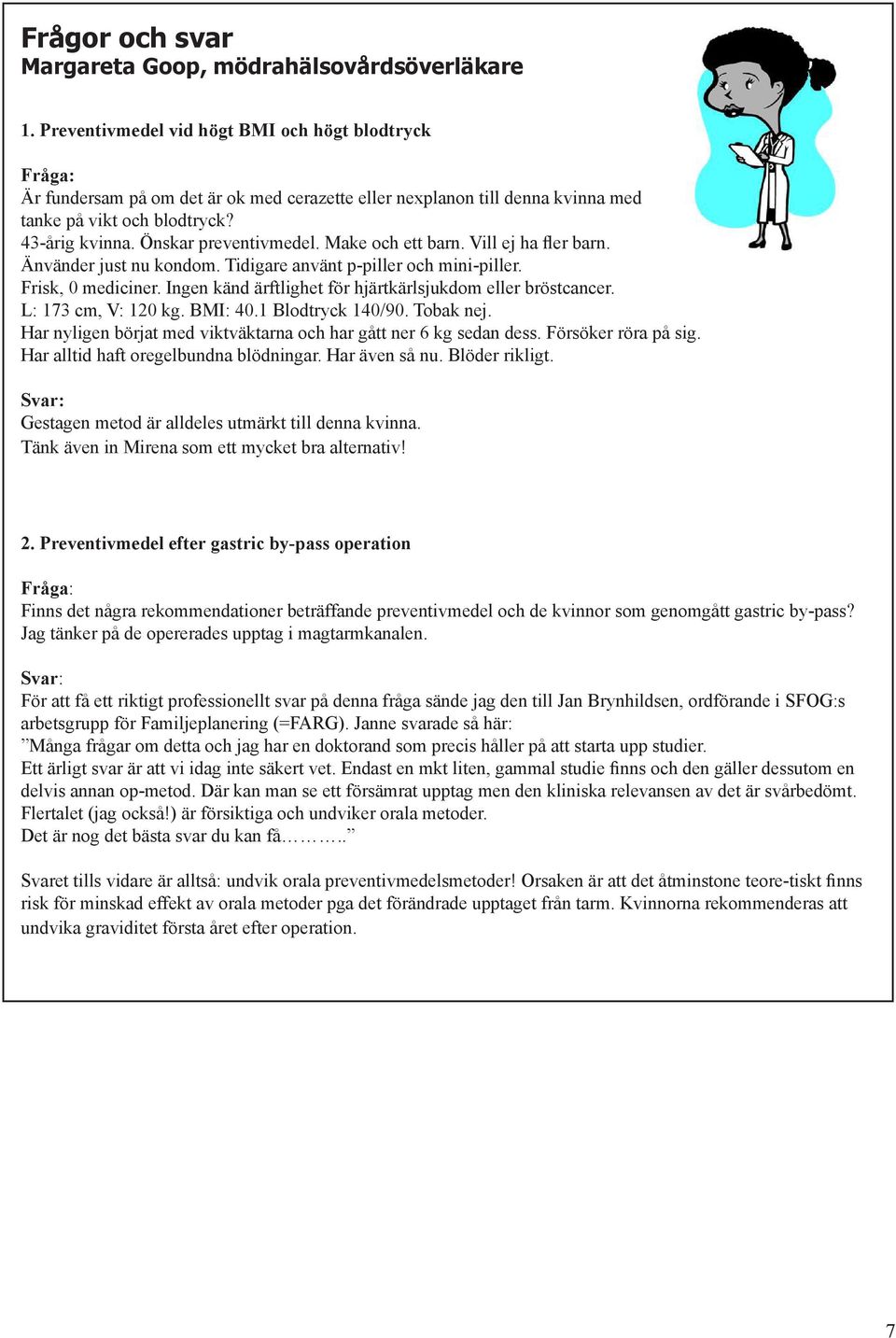 Frågor och svar
Margareta Goop, mödrahälsovårdsöverläkare

1. Preventivmedel vid högt BMI och högt blodtryck

Fråga:
Är fundersam på om det är ok med cerazette eller nexplanon till denna kvinna med tanke på vikt och blodtryck?
43-årig kvinna. Önskar preventivmedel. Make och ett barn. Vill ej ha fler barn.
Änvänder just nu kondom. Tidigare använt p-piller och mini-piller.
Frisk, 0 mediciner. Ingen känd ärftlighet för hjärtkärlsjukdom eller bröstcancer.
L: 173 cm, V: 120 kg. BMI: 40.1 Blodtryck 140/90. Tobak nej.
Har nyligen börjat med viktväktarna och har gått ner 6 kg sedan dess. Försöker röra på sig.
Har alltid haft oregelbundna blödningar. Har även så nu. Blöder rikligt.

Svar:
Gestagen metod är alldeles utmärkt till denna kvinna.
Tänk även in Mirena som ett mycket bra alternativ!

2. Preventivmedel efter gastric by-pass operation

Fråga:
Finns det några rekommendationer beträffande preventivmedel och de kvinnor som genomgått gastric by-pass? Jag tänker på de opererades upptag i magtarmkanalen.

Svar:
För att få ett riktigt professionellt svar på denna fråga sände jag den till Jan Brynhildsen, ordförande i SFOG:s arbetsgrupp för Familjeplanering (=FARG). Janne svarade så här:
”Många frågar om detta och jag har en doktorand som precis håller på att starta upp studier.
Ett ärligt svar är att vi idag inte säkert vet. Endast en mkt liten, gammal studie finns och den gäller dessutom en delvis annan op-metod. Där kan man se ett försämrat upptag men den kliniska relevansen av det är svårbedömt.
Flertalet (jag också!) är försiktiga och undviker orala metoder.
Det är nog det bästa svar du kan få………..”

Svaret tills vidare är alltså: undvik orala preventivmedelsmetoder! Orsaken är att det åtminstone teore-tiskt finns risk för minskad effekt av orala metoder pga det förändrade upptaget från tarm. Kvinnorna rekommenderas att undvika graviditet första året efter operation.

7